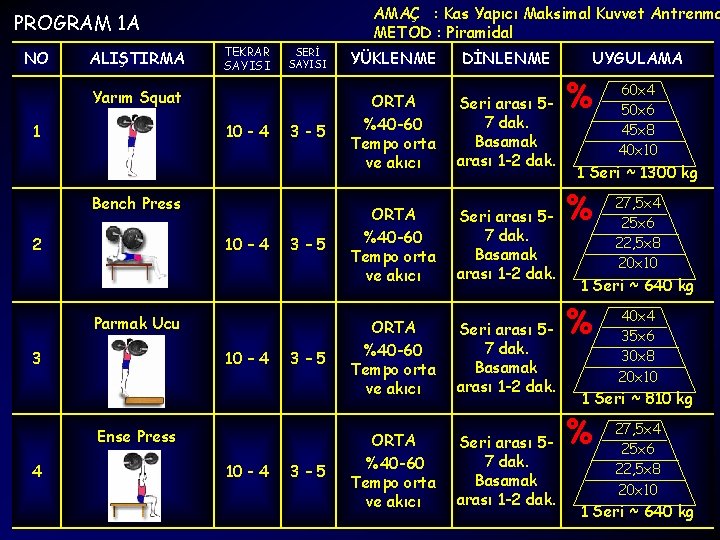 PROGRAM 1A

AMAÇ : Kas Yapıcı Maksimal Kuvvet Antrenma
METOD : Piramidal

| NO | ALIŞTIRMA | TEKRAR SAYISI | SERİ SAYISI | YÜKLENME | DİNLENME | UYGULAMA |
|---|---|---|---|---|---|---|
| 1 | Yarım Squat | 10 - 4 | 3 - 5 | ORTA %40-60 Tempo orta ve akıcı | Seri arası 5-7 dak. Basamak arası 1-2 dak. | % 60x4 50x6 45x8 40x10 1 Seri ~ 1300 kg |
| 2 | Bench Press | 10 - 4 | 3 - 5 | ORTA %40-60 Tempo orta ve akıcı | Seri arası 5-7 dak. Basamak arası 1-2 dak. | % 27,5x4 25x6 22,5x8 20x10 1 Seri ~ 640 kg |
| 3 | Parmak Ucu | 10 - 4 | 3 - 5 | ORTA %40-60 Tempo orta ve akıcı | Seri arası 5-7 dak. Basamak arası 1-2 dak. | % 40x4 35x6 30x8 20x10 1 Seri ~ 810 kg |
| 4 | Ense Press | 10 - 4 | 3 - 5 | ORTA %40-60 Tempo orta ve akıcı | Seri arası 5-7 dak. Basamak arası 1-2 dak. | % 27,5x4 25x6 22,5x8 20x10 1 Seri ~ 640 kg |